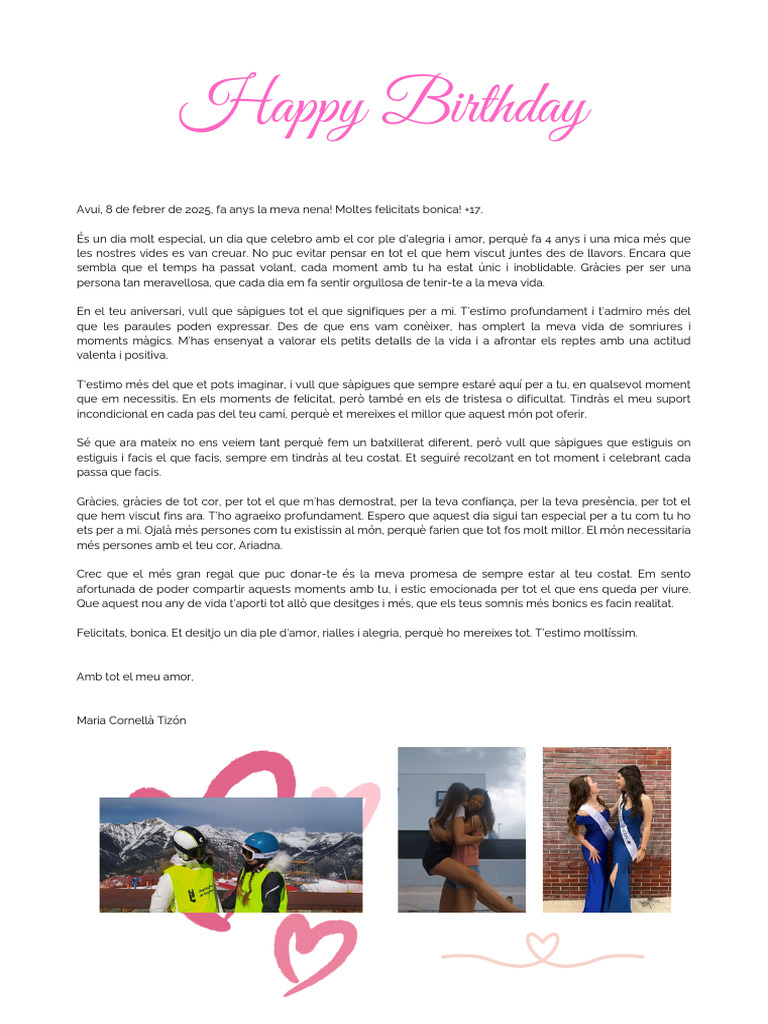 Happy Birthday

Avui, 8 de febrer de 2025, fa anys la meva nena! Moltes felicitats bonica! +17.

És un dia molt especial, un dia que celebro amb el cor ple d'alegria i amor, perquè fa 4 anys i una mica més que les nostres vides es van creuar. No puc evitar pensar en tot el que hem viscut juntes des de llavors. Encara que sembla que el temps ha passat volant, cada moment amb tu ha estat únic i inoblidable. Gràcies per ser una persona tan meravellosa, que cada dia em fa sentir orgullosa de tenir-te a la meva vida.

En el teu aniversari, vull que sàpigues tot el que signifiques per a mi. T'estimo profundament i t'admiro més del que les paraules poden expressar. Des de que ens vam conèixer, has omplert la meva vida de somriures i moments màgics. M'has ensenyat a valorar els petits detalls de la vida i a afrontar els reptes amb una actitud valenta i positiva.

T'estimo més del que et pots imaginar, i vull que sàpigues que sempre estaré aquí per a tu, en qualsevol moment que em necessitis. En els moments de felicitat, però també en els de tristesa o dificultat. Tindràs el meu suport incondicional en cada pas del teu camí, perquè et mereixes el millor que aquest món pot oferir.

Sé que ara mateix no ens veiem tant perquè fem un batxillerat diferent, però vull que sàpigues que estiguis on estiguis i facis el que facis, sempre em tindràs al teu costat. Et seguiré recolzant en tot moment i celebrant cada passa que facis.

Gràcies, gràcies de tot cor, per tot el que m'has demostrat, per la teva confiança, per la teva presència, per tot el que hem viscut fins ara. T'ho agraeixo profundament. Espero que aquest dia sigui tan especial per a tu com tu ho ets per a mi. Ojalà més persones com tu existissin al món, perquè farien que tot fos molt millor. El món necessitaria més persones amb el teu cor, Ariadna.

Crec que el més gran regal que puc donar-te és la meva promesa de sempre estar al teu costat. Em sento afortunada de poder compartir aquests moments amb tu, i estic emocionada per tot el que ens queda per viure. Que aquest nou any de vida t'aporti tot allò que desitges i més, que els teus somnis més bonics es facin realitat.

Felicitats, bonica. Et desitjo un dia ple d'amor, rialles i alegria, perquè ho mereixes tot. T'estimo moltíssim.

Amb tot el meu amor,

Maria Cornellà Tizón